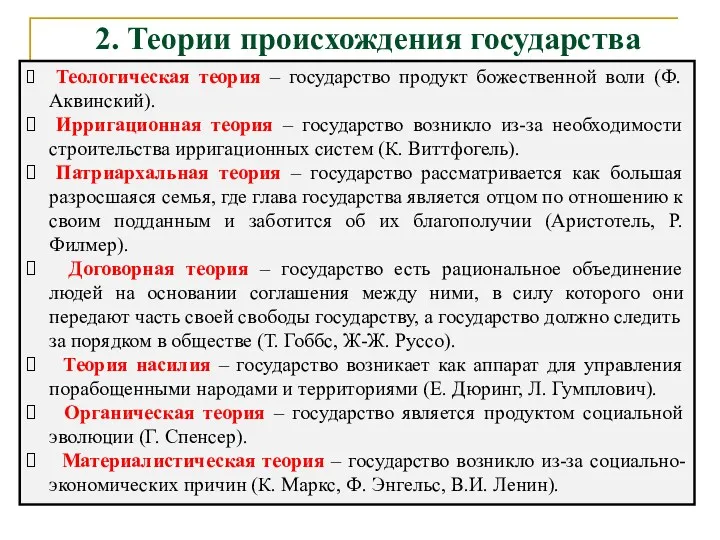 2. Теории происхождения государства

 Теологическая теория – государство продукт божественной воли (Ф. Аквинский).

 Ирригационная теория – государство возникло из-за необходимости строительства ирригационных систем (К. Виттфогель).

 Патриархальная теория – государство рассматривается как большая разросшаяся семья, где глава государства является отцом по отношению к своим подданным и заботится об их благополучии (Аристотель, Р. Филмер).

 Договорная теория – государство есть рациональное объединение людей на основании соглашения между ними, в силу которого они передают часть своей свободы государству, а государство должно следить за порядком в обществе (Т. Гоббс, Ж-Ж. Руссо).

 Теория насилия – государство возникает как аппарат для управления порабощенными народами и территориями (Е. Дюринг, Л. Гумплович).

 Органическая теория – государство является продуктом социальной эволюции (Г. Спенсер).

 Материалистическая теория – государство возникло из-за социально-экономических причин (К. Маркс, Ф. Энгельс, В.И. Ленин).